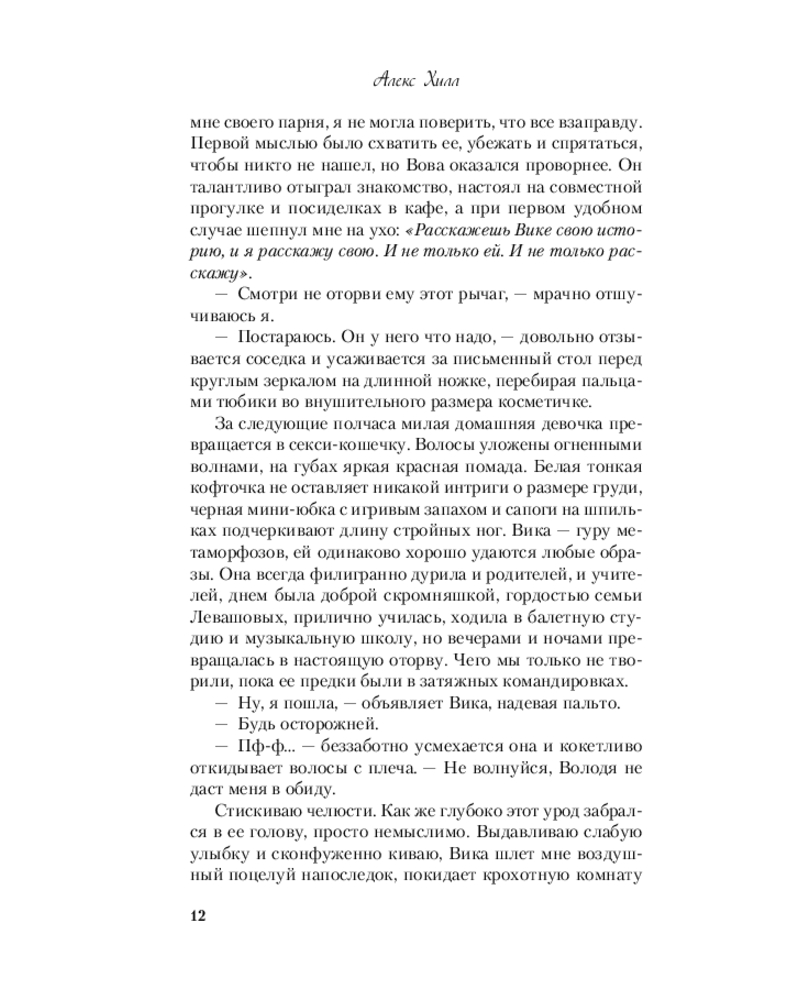 Алекс Хилл

мне своего парня, я не могла поверить, что все взаправду. Первой мыслью было схватить ее, убежать и спрятаться, чтобы никто не нашел, но Вова оказался проворнее. Он талантливо отыграл знакомство, настоял на совместной прогулке и посиделках в кафе, а при первом удобном случае шепнул мне на ухо: «Расскажешь Вике свою историю, и я расскажу свою. И не только ей. И не только расскажу».

— Смотри не оторви ему этот рычаг, — мрачно отшучиваюсь я.

— Постараюсь. Он у него что надо, — довольно отзывается соседка и усаживается за письменный стол перед круглым зеркалом на длинной ножке, перебирая пальцами тюбики во внушительного размера косметичке.

За следующие полчаса милая домашняя девочка превращается в секси-кошечку. Волосы уложены огненными волнами, на губах яркая красная помада. Белая тонкая кофточка не оставляет никакой интриги о размере груди, черная мини-юбка с игривым запахом и сапоги на шпильках подчеркивают длину стройных ног. Вика — гуру метаморфозов, ей одинаково хорошо удаются любые образы. Она всегда филигранно дурила и родителей, и учителей, днем была доброй скромняшкой, гордостью семьи Левашовых, прилично училась, ходила в балетную студию и музыкальную школу, но вечерами и ночами превращалась в настоящую оторву. Чего мы только не творили, пока ее предки были в затяжных командировках.

— Ну, я пошла, — объявляет Вика, надевая пальто.

— Будь осторожней.

— Пф-ф... — беззаботно усмехается она и кокетливо откидывает волосы с плеча. — Не волнуйся, Володя не даст меня в обиду.

Стискиваю челюсти. Как же глубоко этот урод забрался в ее голову, просто немыслимо. Выдавливаю слабую улыбку и сконфуженно киваю, Вика шлет мне воздушный поцелуй напоследок, покидает крохотную комнату

12